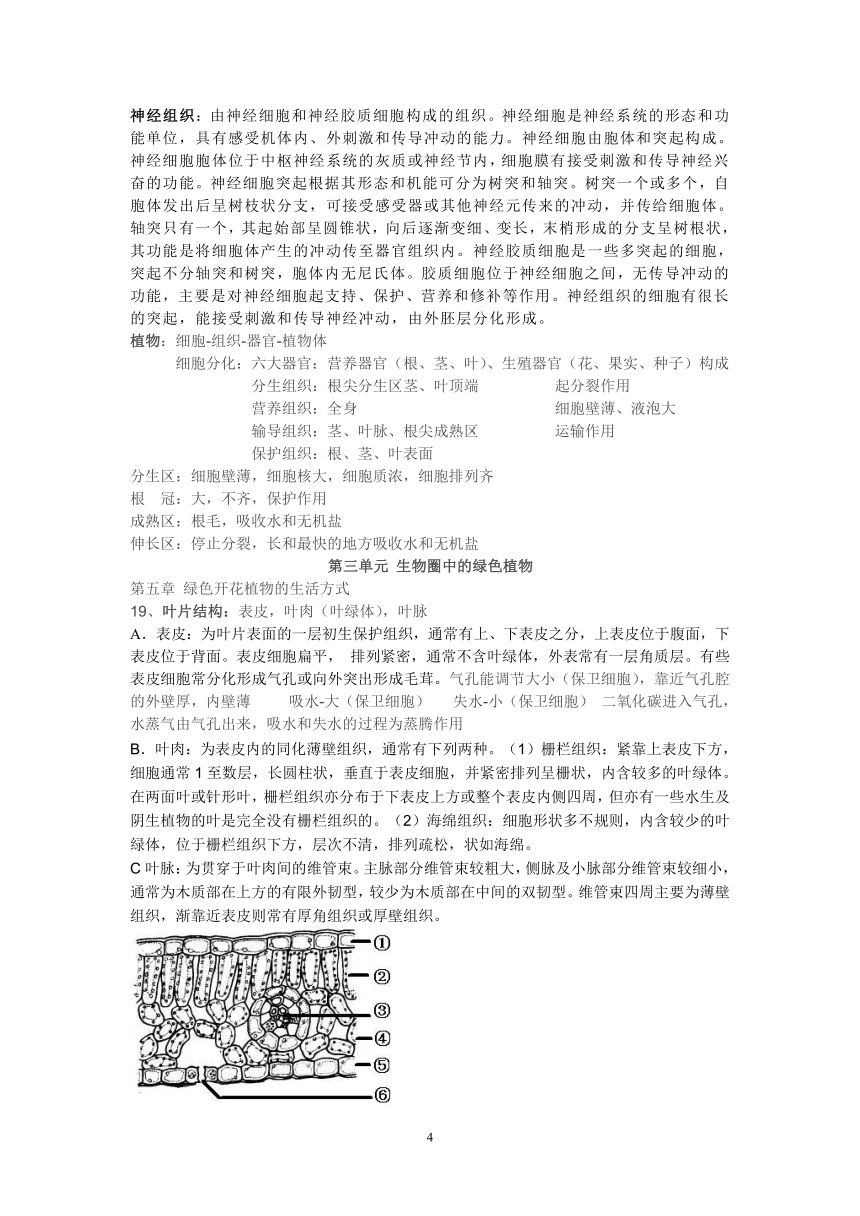 神经组织：由神经细胞和神经胶质细胞构成的组织。神经细胞是神经系统的形态和功能单位，具有感受机体内、外刺激和传导冲动的能力。神经细胞由胞体和突起构成。神经细胞胞体位于中枢神经系统的灰质或神经节内，细胞膜有接受刺激和传导神经兴奋的功能。神经细胞突起根据其形态和机能可分为树突和轴突。树突一个或多个，自胞体发出后呈树枝状分支，可接受感受器或其他神经元传来的冲动，并传给细胞体。轴突只有一个，其起始部呈圆锥状，向后逐渐变细、变长，末梢形成的分支呈树根状，其功能是将细胞体产生的冲动传至器官组织内。神经胶质细胞是一些多突起的细胞，突起不分轴突和树突，胞体内无尼氏体。胶质细胞位于神经细胞之间，无传导冲动的功能，主要是对神经细胞起支持、保护、营养和修补等作用。神经组织的细胞有很长的突起，能接受刺激和传导神经冲动，由外胚层分化形成。

植物：细胞-组织-器官-植物体

细胞分化：六大器官：营养器官（根、茎、叶）、生殖器官（花、果实、种子）构成
分生组织：根尖分生区茎、叶顶端 起分裂作用
营养组织：全身 细胞壁薄、液泡大
输导组织：茎、叶脉、根尖成熟区 运输作用
保护组织：根、茎、叶表面

分生区：细胞壁薄，细胞核大，细胞质浓，细胞排列齐
根 冠：大，不齐，保护作用
成熟区：根毛，吸收水和无机盐
伸长区：停止分裂，长和最快的地方吸收水和无机盐

第三单元 生物圈中的绿色植物

第五章 绿色开花植物的生活方式

19、叶片结构：表皮，叶肉（叶绿体），叶脉

A．表皮：为叶片表面的一层初生保护组织，通常有上、下表皮之分，上表皮位于腹面，下表皮位于背面。表皮细胞扁平， 排列紧密，通常不含叶绿体，外表常有一层角质层。有些表皮细胞常分化形成气孔或向外突出形成毛茸。气孔能调节大小（保卫细胞），靠近气孔腔的外壁厚，内壁薄 吸水-大（保卫细胞） 失水-小（保卫细胞） 二氧化碳进入气孔，水蒸气由气孔出来，吸水和失水的过程为蒸腾作用

B．叶肉：为表皮内的同化薄壁组织，通常有下列两种。（1）栅栏组织：紧靠上表皮下方，细胞通常 1 至数层，长圆柱状，垂直于表皮细胞，并紧密排列呈栅状，内含较多的叶绿体。在两面叶或针形叶，栅栏组织亦分布于下表皮上方或整个表皮内侧四周，但亦有一些水生及阴生植物的叶是完全没有栅栏组织的。（2）海绵组织：细胞形状多不规则，内含较少的叶绿体，位于栅栏组织下方，层次不清，排列疏松，状如海绵。

C 叶脉：为贯穿于叶肉间的维管束。主脉部分维管束较粗大，侧脉及小脉部分维管束较细小，通常为木质部在上方的有限外韧型，较少为木质部在中间的双韧型。维管束四周主要为薄壁组织，渐靠近表皮则常有厚角组织或厚壁组织。

①
②
③
④
⑤
⑥

4